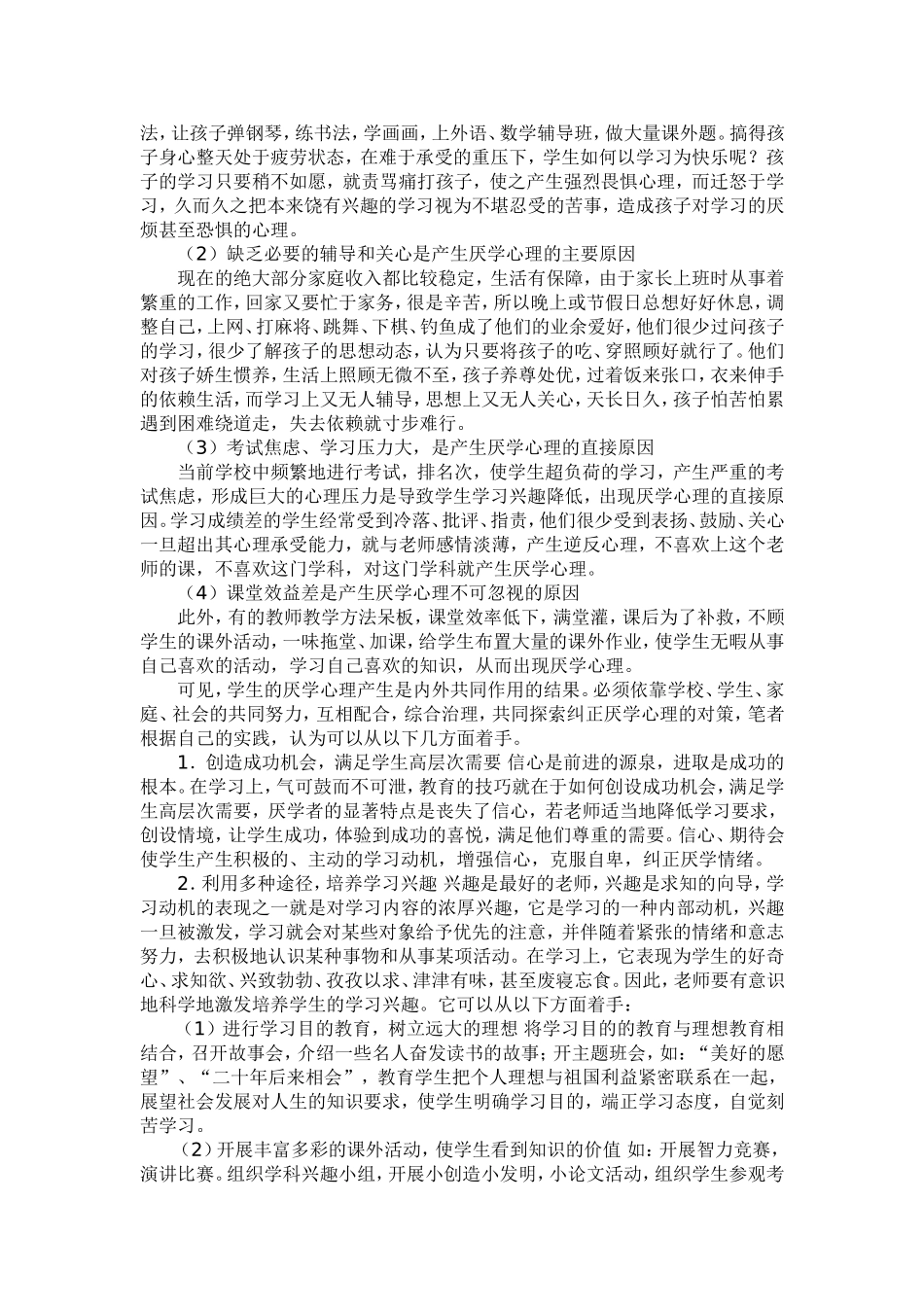 法，让孩子弹钢琴，练书法，学画画，上外语、数学辅导班，做大量课外题。搞得孩子身心整天处于疲劳状态，在难于承受的重压下，学生如何以学习为快乐呢？孩子的学习只要稍不如愿，就责骂痛打孩子，使之产生强烈畏惧心理，而迁怒于学习，久而久之把本来饶有兴趣的学习视为不堪忍受的苦事，造成孩子对学习的厌烦甚至恐惧的心理。

（2）缺乏必要的辅导和关心是产生厌学心理的主要原因

现在的绝大部分家庭收入都比较稳定，生活有保障，由于家长上班时从事着繁重的工作，回家又要忙于家务，很是辛苦，所以晚上或节假日总想好好休息，调整自己，上网、打麻将、跳舞、下棋、钓鱼成了他们的业余爱好，他们很少过问孩子的学习，很少了解孩子的思想动态，认为只要将孩子的吃、穿照顾好就行了。他们对孩子娇生惯养，生活上照顾无微不至，孩子养尊处优，过着饭来张口，衣来伸手的依赖生活，而学习上又无人辅导，思想上又无人关心，天长日久，孩子怕苦怕累遇到困难绕道走，失去依赖就寸步难行。

（3）考试焦虑、学习压力大，是产生厌学心理的直接原因

当前学校中频繁地进行考试，排名次，使学生超负荷的学习，产生严重的考试焦虑，形成巨大的心理压力是导致学生学习兴趣降低，出现厌学心理的直接原因。学习成绩差的学生经常受到冷落、批评、指责，他们很少受到表扬、鼓励、关心一旦超出其心理承受能力，就与老师感情淡薄，产生逆反心理，不喜欢上这个老师的课，不喜欢这门学科，对这门学科就产生厌学心理。

（4）课堂效益差是产生厌学心理不可忽视的原因

此外，有的教师教学方法呆板，课堂效率低下，满堂灌，课后为了补救，不顾学生的课外活动，一味拖堂、加课，给学生布置大量的课外作业，使学生无暇从事自己喜欢的活动，学习自己喜欢的知识，从而出现厌学心理。

可见，学生的厌学心理产生是内外共同作用的结果。必须依靠学校、学生、家庭、社会的共同努力，互相配合，综合治理，共同探索纠正厌学心理的对策，笔者根据自己的实践，认为可以从以下几方面着手。

1．创造成功机会，满足学生高层次需要 信心是前进的源泉，进取是成功的根本。在学习上，气可鼓而不可泄，教育的技巧就在于如何创设成功机会，满足学生高层次需要，厌学者的显著特点是丧失了信心，若老师适当地降低学习要求，创设情境，让学生成功，体验到成功的喜悦，满足他们尊重的需要。信心、期待会使学生产生积极的、主动的学习动机，增强信心，克服自卑，纠正厌学情绪。

2．利用多种途径，培养学习兴趣 兴趣是最好的老师，兴趣是求知的向导，学习动机的表现之一就是对学习内容的浓厚兴趣，它是学习的一种内部动机，兴趣一旦被激发，学习就会对某些对象给予优先的注意，并伴随着紧张的情绪和意志努力，去积极地认识某种事物和从事某项活动。在学习上，它表现为学生的好奇心、求知欲、兴致勃勃、孜孜以求、津津有味，甚至废寝忘食。因此，老师要有意识地科学地激发培养学生的学习兴趣。它可以从以下方面着手：

（1）进行学习目的教育，树立远大的理想 将学习目的的教育与理想教育相结合，召开故事会，介绍一些名人奋发读书的故事；开主题班会，如：“美好的愿望”、“二十年后来相会”，教育学生把个人理想与祖国利益紧密联系在一起，展望社会发展对人生的知识要求，使学生明确学习目的，端正学习态度，自觉刻苦学习。

（2）开展丰富多彩的课外活动，使学生看到知识的价值 如：开展智力竞赛，演讲比赛。组织学科兴趣小组，开展小创造小发明，小论文活动，组织学生参观考